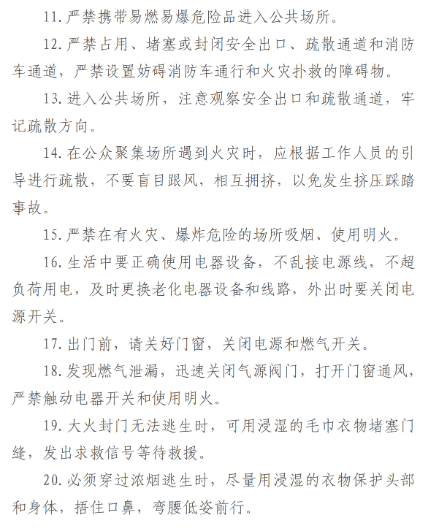 11. 严禁携带易燃易爆危险品进入公共场所。

12. 严禁占用、堵塞或封闭安全出口、疏散通道和消防车通道，严禁设置妨碍消防车通行和火灾扑救的障碍物。

13. 进入公共场所，注意观察安全出口和疏散通道，牢记疏散方向。

14. 在公众聚集场所遇到火灾时，应根据工作人员的引导进行疏散，不要盲目跟风，相互拥挤，以免发生挤压踩踏事故。

15. 严禁在有火灾、爆炸危险的场所吸烟、使用明火。

16. 生活中要正确使用电器设备，不乱接电源线，不超负荷用电，及时更换老化电器设备和线路，外出时要关闭电源开关。

17. 出门前，请关好门窗，关闭电源和燃气开关。

18. 发现燃气泄漏，迅速关闭气源阀门，打开门窗通风，严禁触动电器开关和使用明火。

19. 大火封门无法逃生时，可用浸湿的毛巾衣物堵塞门缝，发出求救信号等待救援。

20. 必须穿过浓烟逃生时，尽量用浸湿的衣物保护头部和身体，捂住口鼻，弯腰低姿前行。